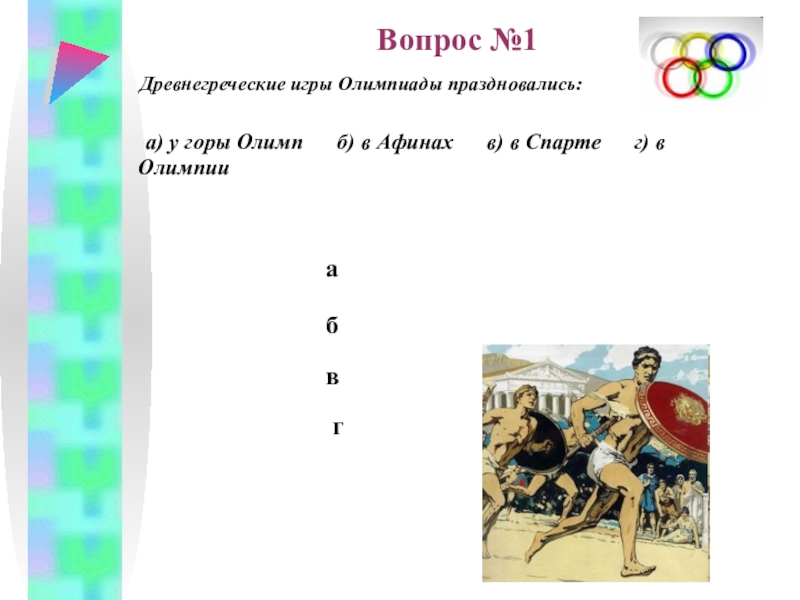 Вопрос №1

Древнегреческие игры Олимпиады праздновались:

а) у горы Олимп б) в Афинах в) в Спарте г) в Олимпии

а

б

в

г